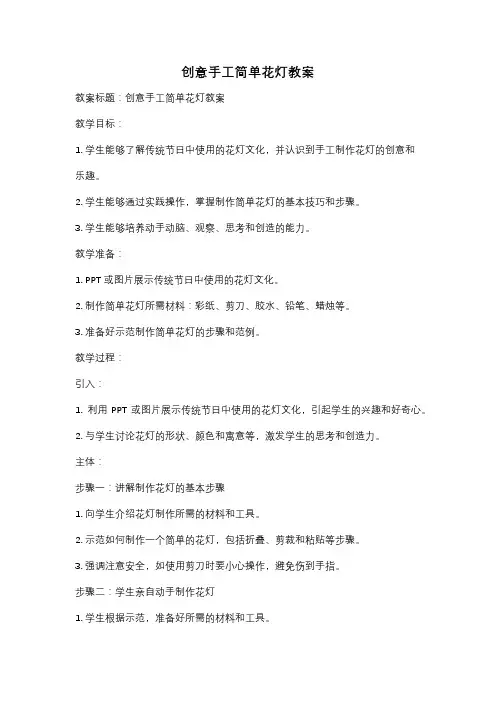 创意手工简单花灯教案

教案标题：创意手工简单花灯教案

教学目标：

1. 学生能够了解传统节日中使用的花灯文化，并认识到手工制作花灯的创意和乐趣。

2. 学生能够通过实践操作，掌握制作简单花灯的基本技巧和步骤。

3. 学生能够培养动手动脑、观察、思考和创造的能力。

教学准备：

1. PPT 或图片展示传统节日中使用的花灯文化。

2. 制作简单花灯所需材料：彩纸、剪刀、胶水、铅笔、蜡烛等。

3. 准备好示范制作简单花灯的步骤和范例。

教学过程：

引入：

1. 利用 PPT 或图片展示传统节日中使用的花灯文化，引起学生的兴趣和好奇心。

2. 与学生讨论花灯的形状、颜色和寓意等，激发学生的思考和创造力。

主体：

步骤一：讲解制作花灯的基本步骤

1. 向学生介绍花灯制作所需的材料和工具。

2. 示范如何制作一个简单的花灯，包括折叠、剪裁和粘贴等步骤。

3. 强调注意安全，如使用剪刀时要小心操作，避免伤到手指。

步骤二：学生亲自动手制作花灯

1. 学生根据示范，准备好所需的材料和工具。